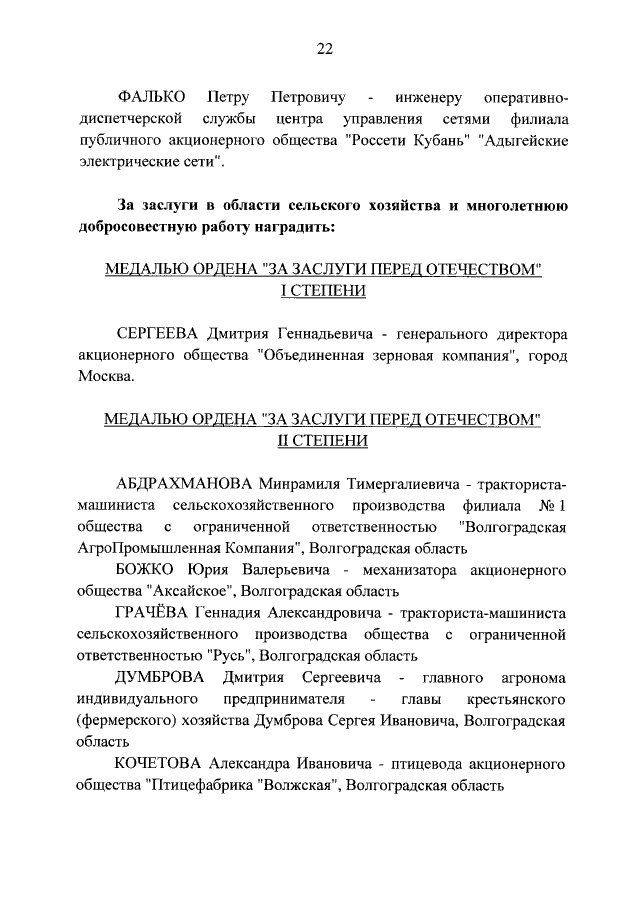 22

ФАЛЬКО Петру Петровичу - инженеру оперативно-диспетчерской службы центра управления сетями филиала публичного акционерного общества "Россети Кубань" "Адыгейские электрические сети".

За заслуги в области сельского хозяйства и многолетнюю добросовестную работу наградить:

МЕДАЛЬЮ ОРДЕНА "ЗА ЗАСЛУГИ ПЕРЕД ОТЕЧЕСТВОМ" I СТЕПЕНИ

СЕРГЕЕВА Дмитрия Геннадьевича - генерального директора акционерного общества "Объединенная зерновая компания", город Москва.

МЕДАЛЬЮ ОРДЕНА "ЗА ЗАСЛУГИ ПЕРЕД ОТЕЧЕСТВОМ" II СТЕПЕНИ

АБДРАХМАНОВА Минрамиля Тимергалиевича - тракториста-машиниста сельскохозяйственного производства филиала № 1 общества с ограниченной ответственностью "Волгоградская АгроПромышленная Компания", Волгоградская область

БОЖКО Юрия Валерьевича - механизатора акционерного общества "Аксайское", Волгоградская область

ГРАЧЁВА Геннадия Александровича - тракториста-машиниста сельскохозяйственного производства общества с ограниченной ответственностью "Русь", Волгоградская область

ДУМБРОВА Дмитрия Сергеевича - главного агронома индивидуального предпринимателя - главы крестьянского (фермерского) хозяйства Думброва Сергея Ивановича, Волгоградская область

КОЧЕТОВА Александра Ивановича - птицевода акционерного общества "Птицефабрика "Волжская", Волгоградская область